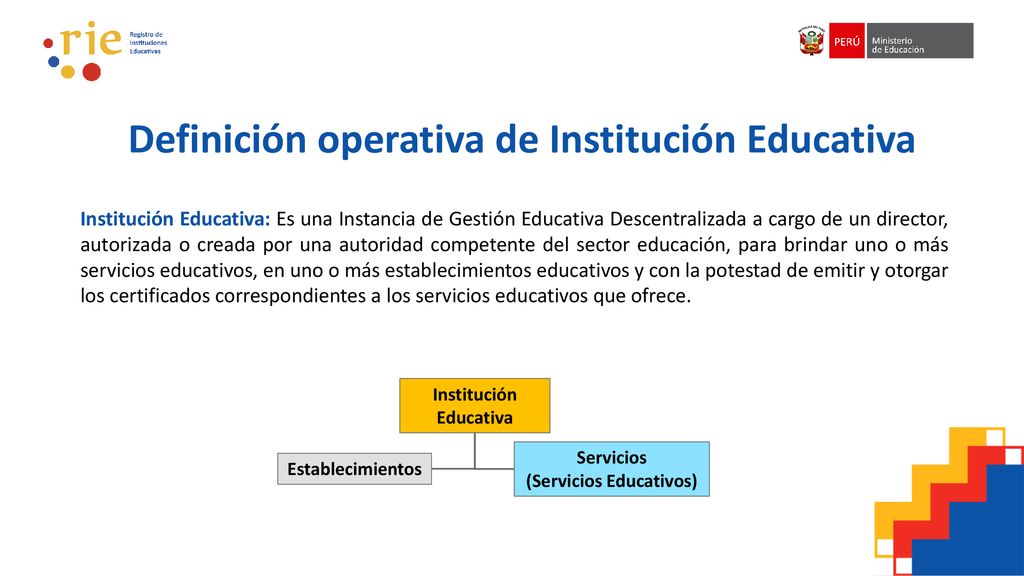 rie Registro de Instituciones Educativas

PERÚ Ministerio de Educación

Definición operativa de Institución Educativa

Institución Educativa: Es una Instancia de Gestión Educativa Descentralizada a cargo de un director, autorizada o creada por una autoridad competente del sector educación, para brindar uno o más servicios educativos, en uno o más establecimientos educativos y con la potestad de emitir y otorgar los certificados correspondientes a los servicios educativos que ofrece.

Institución Educativa

Establecimientos

Servicios (Servicios Educativos)